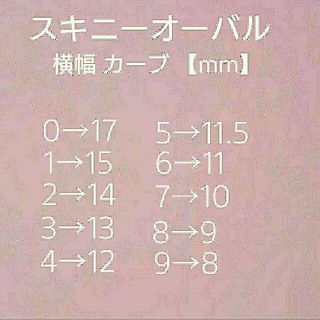 スキニーオーバル
横幅 カーブ 【mm】

0→17
1→15
2→14
3→13
4→12

5→11.5
6→11
7→10
8→9
9→8